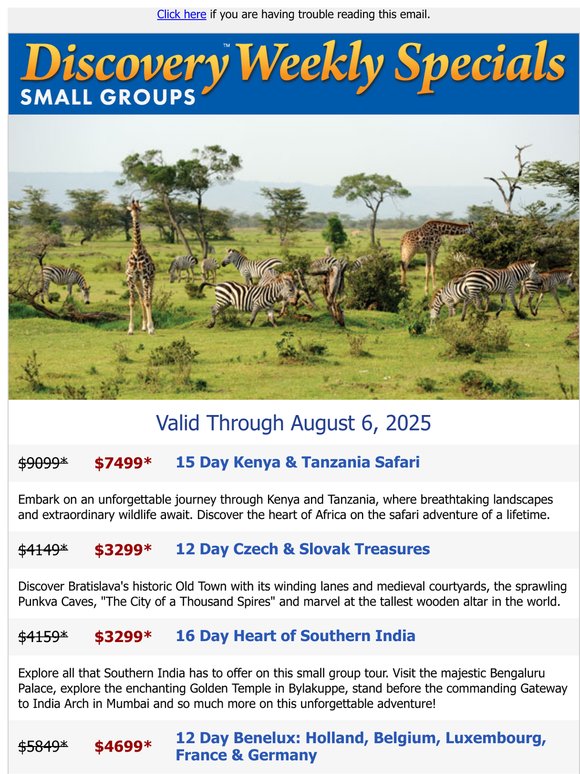 Click here if you are having trouble reading this email.

Discovery™ Weekly Specials
SMALL GROUPS

Valid Through August 6, 2025

~~$9099*~~ $7499* 15 Day Kenya & Tanzania Safari

Embark on an unforgettable journey through Kenya and Tanzania, where breathtaking landscapes and extraordinary wildlife await. Discover the heart of Africa on the safari adventure of a lifetime.

~~$4149*~~ $3299* 12 Day Czech & Slovak Treasures

Discover Bratislava's historic Old Town with its winding lanes and medieval courtyards, the sprawling Punkva Caves, "The City of a Thousand Spires" and marvel at the tallest wooden altar in the world.

~~$4159*~~ $3299* 16 Day Heart of Southern India

Explore all that Southern India has to offer on this small group tour. Visit the majestic Bengaluru Palace, explore the enchanting Golden Temple in Bylakuppe, stand before the commanding Gateway to India Arch in Mumbai and so much more on this unforgettable adventure!

~~$5849*~~ $4699* 12 Day Benelux: Holland, Belgium, Luxembourg, France & Germany